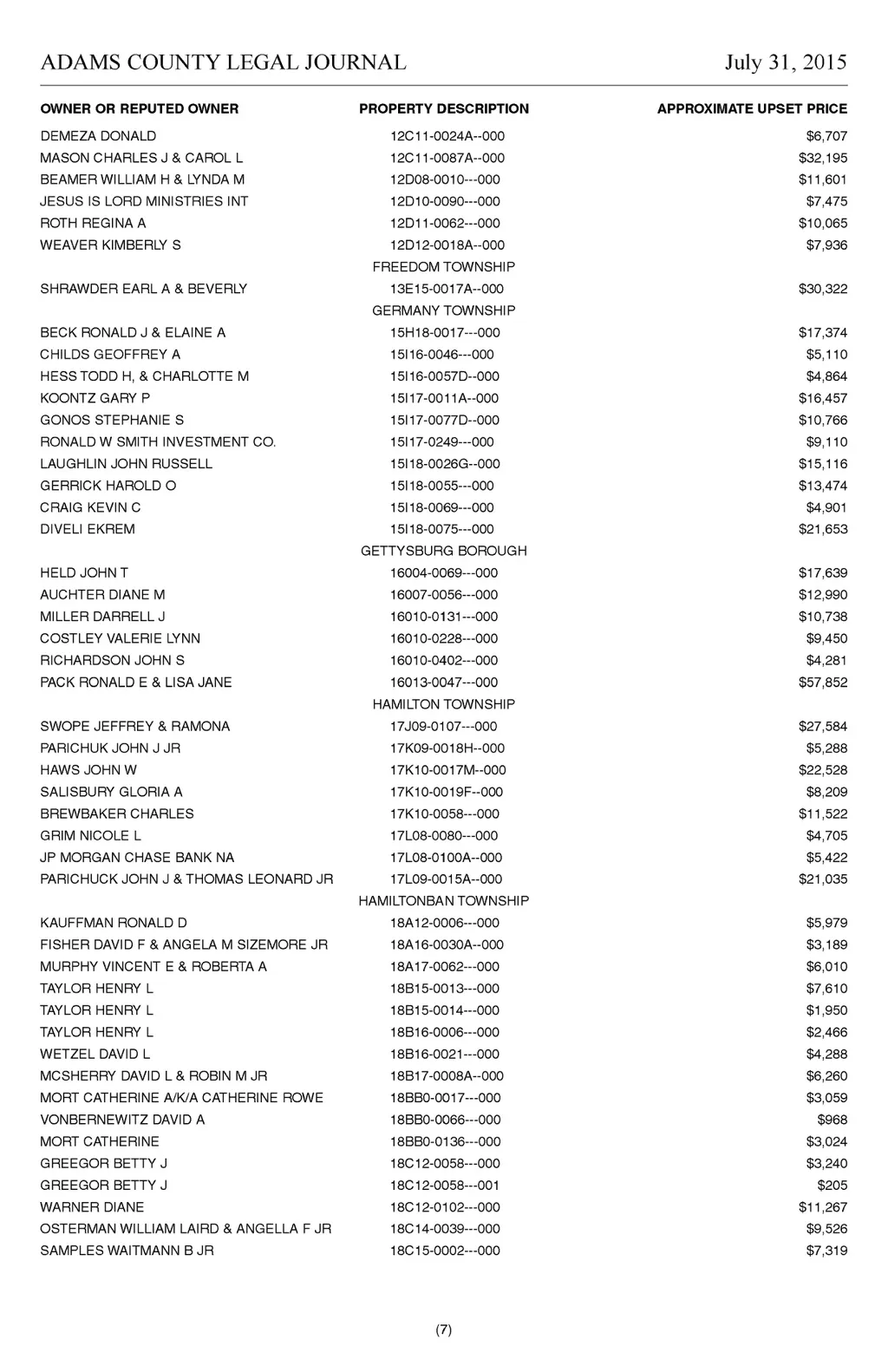 ADAMS COUNTY LEGAL JOURNAL July 31, 2015

| OWNER OR REPUTED OWNER | PROPERTY DESCRIPTION | APPROXIMATE UPSET PRICE |
|---|---|---|
| DEMEZA DONALD | 12C11-0024A--000 | $6,707 |
| MASON CHARLES J & CAROL L | 12C11-0087A--000 | $32,195 |
| BEAMER WILLIAM H & LYNDA M | 12D08-0010---000 | $11,601 |
| JESUS IS LORD MINISTRIES INT | 12D10-0090---000 | $7,475 |
| ROTH REGINA A | 12D11-0062---000 | $10,065 |
| WEAVER KIMBERLY S | 12D12-0018A--000 | $7,936 |
| | FREEDOM TOWNSHIP | |
| SHRAWDER EARL A & BEVERLY | 13E15-0017A--000 | $30,322 |
| | GERMANY TOWNSHIP | |
| BECK RONALD J & ELAINE A | 15H18-0017---000 | $17,374 |
| CHILDS GEOFFREY A | 15I16-0046---000 | $5,110 |
| HESS TODD H, & CHARLOTTE M | 15I16-0057D--000 | $4,864 |
| KOONTZ GARY P | 15I17-0011A--000 | $16,457 |
| GONOS STEPHANIE S | 15I17-0077D--000 | $10,766 |
| RONALD W SMITH INVESTMENT CO. | 15I17-0249---000 | $9,110 |
| LAUGHLIN JOHN RUSSELL | 15I18-0026G--000 | $15,116 |
| GERRICK HAROLD O | 15I18-0055---000 | $13,474 |
| CRAIG KEVIN C | 15I18-0069---000 | $4,901 |
| DIVELI EKREM | 15I18-0075---000 | $21,653 |
| | GETTYSBURG BOROUGH | |
| HELD JOHN T | 16004-0069---000 | $17,639 |
| AUCHTER DIANE M | 16007-0056---000 | $12,990 |
| MILLER DARRELL J | 16010-0131---000 | $10,738 |
| COSTLEY VALERIE LYNN | 16010-0228---000 | $9,450 |
| RICHARDSON JOHN S | 16010-0402---000 | $4,281 |
| PACK RONALD E & LISA JANE | 16013-0047---000 | $57,852 |
| | HAMILTON TOWNSHIP | |
| SWOPE JEFFREY & RAMONA | 17J09-0107---000 | $27,584 |
| PARICHUK JOHN J JR | 17K09-0018H--000 | $5,288 |
| HAWS JOHN W | 17K10-0017M--000 | $22,528 |
| SALISBURY GLORIA A | 17K10-0019F--000 | $8,209 |
| BREWBAKER CHARLES | 17K10-0058---000 | $11,522 |
| GRIM NICOLE L | 17L08-0080---000 | $4,705 |
| JP MORGAN CHASE BANK NA | 17L08-0100A--000 | $5,422 |
| PARICHUCK JOHN J & THOMAS LEONARD JR | 17L09-0015A--000 | $21,035 |
| | HAMILTONBAN TOWNSHIP | |
| KAUFFMAN RONALD D | 18A12-0006---000 | $5,979 |
| FISHER DAVID F & ANGELA M SIZEMORE JR | 18A16-0030A--000 | $3,189 |
| MURPHY VINCENT E & ROBERTA A | 18A17-0062---000 | $6,010 |
| TAYLOR HENRY L | 18B15-0013---000 | $7,610 |
| TAYLOR HENRY L | 18B15-0014---000 | $1,950 |
| TAYLOR HENRY L | 18B16-0006---000 | $2,466 |
| WETZEL DAVID L | 18B16-0021---000 | $4,288 |
| MCSHERRY DAVID L & ROBIN M JR | 18B17-0008A--000 | $6,260 |
| MORT CATHERINE A/K/A CATHERINE ROWE | 18BB0-0017---000 | $3,059 |
| VONBERNEWITZ DAVID A | 18BB0-0066---000 | $968 |
| MORT CATHERINE | 18BB0-0136---000 | $3,024 |
| GREEGOR BETTY J | 18C12-0058---000 | $3,240 |
| GREEGOR BETTY J | 18C12-0058---001 | $205 |
| WARNER DIANE | 18C12-0102---000 | $11,267 |
| OSTERMAN WILLIAM LAIRD & ANGELLA F JR | 18C14-0039---000 | $9,526 |
| SAMPLES WAITMANN B JR | 18C15-0002---000 | $7,319 |

(7)